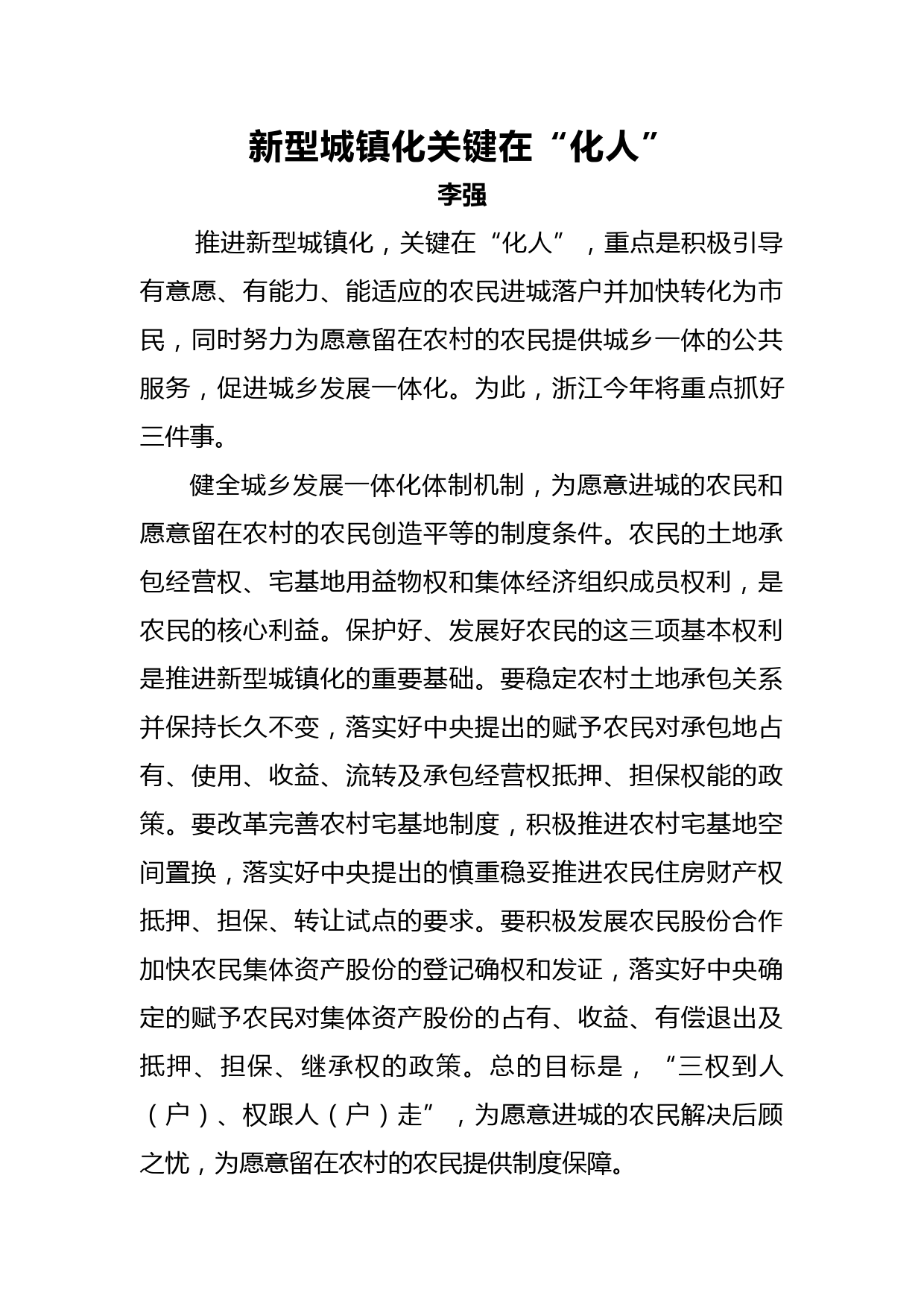 新型城镇化关键在“化人”

李强

推进新型城镇化，关键在“化人”，重点是积极引导有意愿、有能力、能适应的农民进城落户并加快转化为市民，同时努力为愿意留在农村的农民提供城乡一体的公共服务，促进城乡发展一体化。为此，浙江今年将重点抓好三件事。

健全城乡发展一体化体制机制，为愿意进城的农民和愿意留在农村的农民创造平等的制度条件。农民的土地承包经营权、宅基地用益物权和集体经济组织成员权利，是农民的核心利益。保护好、发展好农民的这三项基本权利是推进新型城镇化的重要基础。要稳定农村土地承包关系并保持长久不变，落实好中央提出的赋予农民对承包地占有、使用、收益、流转及承包经营权抵押、担保权能的政策。要改革完善农村宅基地制度，积极推进农村宅基地空间置换，落实好中央提出的慎重稳妥推进农民住房财产权抵押、担保、转让试点的要求。要积极发展农民股份合作加快农民集体资产股份的登记确权和发证，落实好中央确定的赋予农民对集体资产股份的占有、收益、有偿退出及抵押、担保、继承权的政策。总的目标是，“三权到人（户）、权跟人（户）走”，为愿意进城的农民解决后顾之忧，为愿意留在农村的农民提供制度保障。